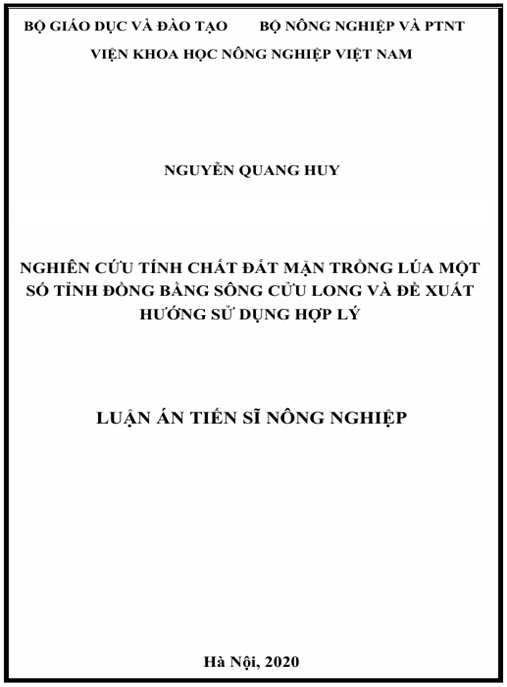 BỘ GIÁO DỤC VÀ ĐÀO TẠO BỘ NÔNG NGHIỆP VÀ PTNT
VIỆN KHOA HỌC NÔNG NGHIỆP VIỆT NAM

NGUYỄN QUANG HUY

NGHIÊN CỨU TÍNH CHẤT ĐẤT MẶN TRỒNG LÚA MỘT SỐ TỈNH ĐỒNG BẰNG SÔNG CỬU LONG VÀ ĐỀ XUẤT HƯỚNG SỬ DỤNG HỢP LÝ

LUẬN ÁN TIẾN SĨ NÔNG NGHIỆP

Hà Nội, 2020